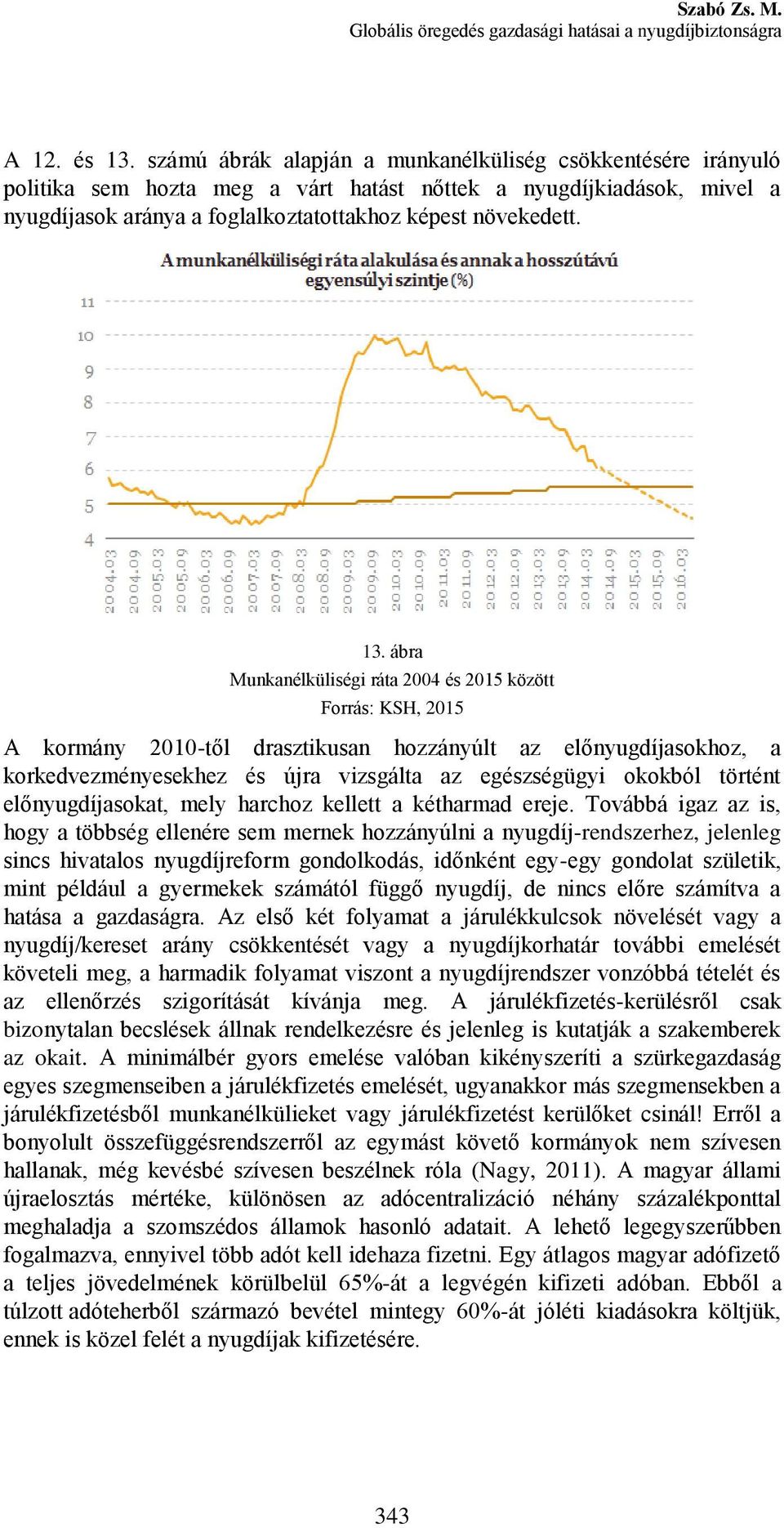 Szabó Zs. M.
Globális öregedés gazdasági hatásai a nyugdíjbiztonságra

A 12. és 13. számú ábrák alapján a munkanélküliség csökkentésére irányuló politika sem hozta meg a várt hatást nőttek a nyugdíjkiadások, mivel a nyugdíjasok aránya a foglalkoztatottakhoz képest növekedett.

A munkanélküliségi ráta alakulása és annak a hosszútávú egyensúlyi szintje (%)

11
10
9
8
7
6
5
4

2004.03 2004.09 2005.03 2005.09 2006.03 2006.09 2007.03 2007.09 2008.03 2008.09 2009.03 2009.09 2010.03 2010.09 2011.03 2011.09 2012.03 2012.09 2013.03 2013.09 2014.03 2014.09 2015.03 2015.09 2016.03

13. ábra
Munkanélküliségi ráta 2004 és 2015 között
Forrás: KSH, 2015

A kormány 2010-től drasztikusan hozzányúlt az előnyugdíjasokhoz, a korkedvezményesekhez és újra vizsgálta az egészségügyi okokból történt előnyugdíjasokat, mely harchoz kellett a kétharmad ereje. Továbbá igaz az is, hogy a többség ellenére sem mernek hozzányúlni a nyugdíj-rendszerhez, jelenleg sincs hivatalos nyugdíjreform gondolkodás, időnként egy-egy gondolat születik, mint például a gyermekek számától függő nyugdíj, de nincs előre számítva a hatása a gazdaságra. Az első két folyamat a járulékkulcsok növelését vagy a nyugdíj/kereset arány csökkentését vagy a nyugdíjkorhatár további emelését követeli meg, a harmadik folyamat viszont a nyugdíjrendszer vonzóbbá tételét és az ellenőrzés szigorítását kívánja meg. A járulékfizetés-kerülésről csak bizonytalan becslések állnak rendelkezésre és jelenleg is kutatják a szakemberek az okait. A minimálbér gyors emelése valóban kikényszeríti a szürkegazdaság egyes szegmenseiben a járulékfizetés emelését, ugyanakkor más szegmensekben a járulékfizetésből munkanélkülieket vagy járulékfizetést kerülőket csinál! Erről a bonyolult összefüggésrendszerről az egymást követő kormányok nem szívesen hallanak, még kevésbé szívesen beszélnek róla (Nagy, 2011). A magyar állami újraelosztás mértéke, különösen az adócentralizáció néhány százalékponttal meghaladja a szomszédos államok hasonló adatait. A lehető legegyszerűbben fogalmazva, ennyivel több adót kell idehaza fizetni. Egy átlagos magyar adófizető a teljes jövedelmének körülbelül 65%-át a legvégén kifizeti adóban. Ebből a túlzott adóteherből származó bevétel mintegy 60%-át jóléti kiadásokra költjük, ennek is közel felét a nyugdíjak kifizetésére.

343